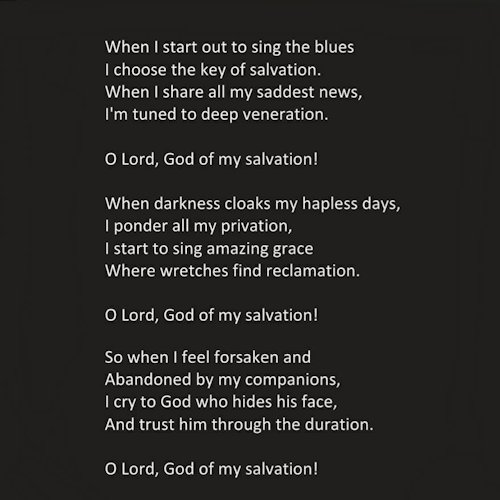 When I start out to sing the blues
I choose the key of salvation.
When I share all my saddest news,
I'm tuned to deep veneration.

O Lord, God of my salvation!

When darkness cloaks my hapless days,
I ponder all my privation,
I start to sing amazing grace
Where wretches find reclamation.

O Lord, God of my salvation!

So when I feel forsaken and
Abandoned by my companions,
I cry to God who hides his face,
And trust him through the duration.

O Lord, God of my salvation!